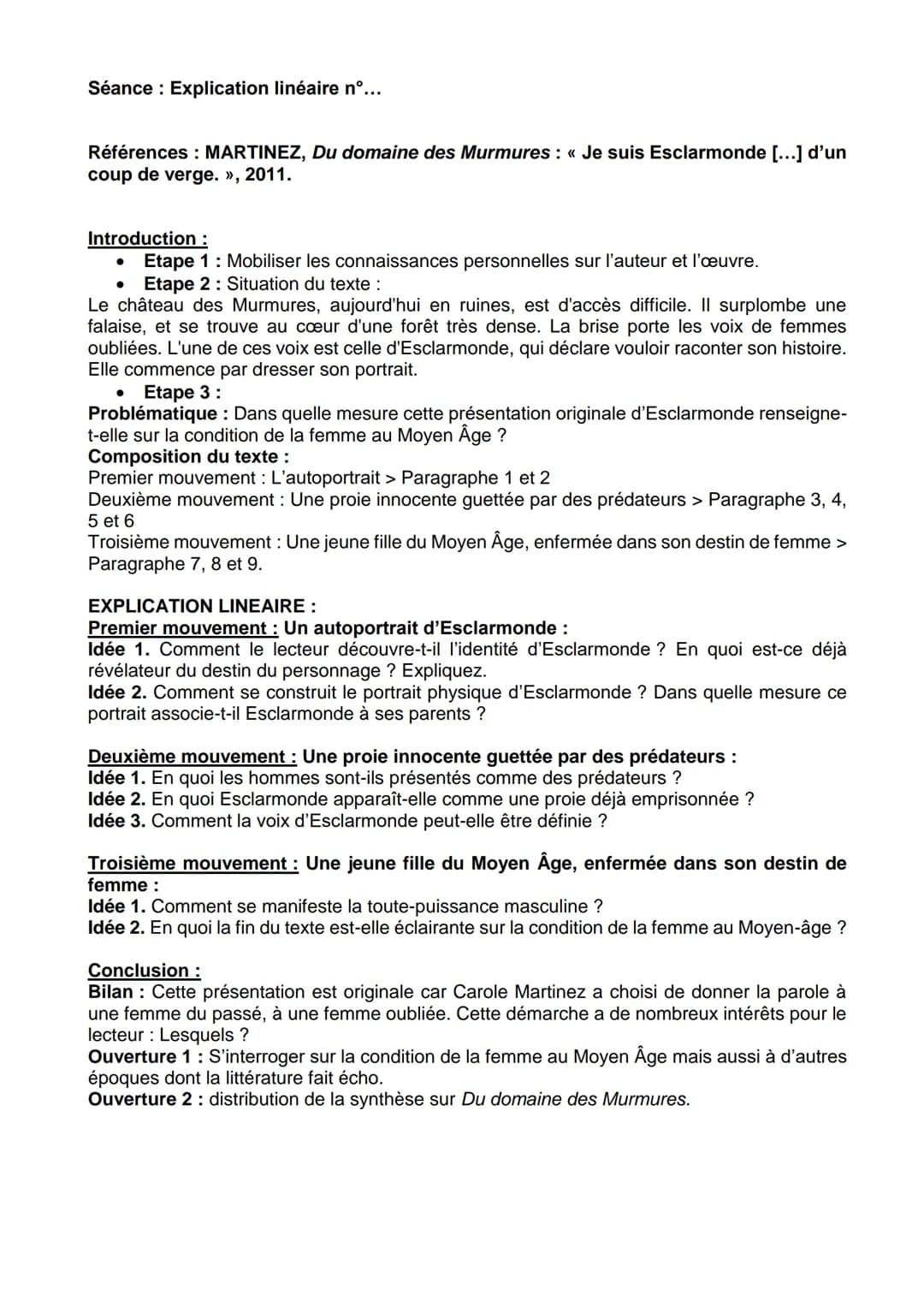 Séance : Explication linéaire n°…

Références : MARTINEZ, Du domaine des Murmures : « Je suis Esclarmonde […] d'un coup de verge. », 2011.

Introduction :
• Etape 1 : Mobiliser les connaissances personnelles sur l'auteur et l'œuvre.
• Etape 2 : Situation du texte :
Le château des Murmures, aujourd'hui en ruines, est d'accès difficile. Il surplombe une falaise, et se trouve au cœur d'une forêt très dense. La brise porte les voix de femmes oubliées. L'une de ces voix est celle d'Esclarmonde, qui déclare vouloir raconter son histoire. Elle commence par dresser son portrait.
• Etape 3 :
Problématique : Dans quelle mesure cette présentation originale d'Esclarmonde renseigne-t-elle sur la condition de la femme au Moyen Âge ?
Composition du texte :
Premier mouvement : L'autoportrait > Paragraphe 1 et 2
Deuxième mouvement : Une proie innocente guettée par des prédateurs > Paragraphe 3, 4, 5 et 6
Troisième mouvement : Une jeune fille du Moyen Âge, enfermée dans son destin de femme > Paragraphe 7, 8 et 9.

EXPLICATION LINEAIRE :
Premier mouvement : Un autoportrait d'Esclarmonde :
Idée 1. Comment le lecteur découvre-t-il l'identité d'Esclarmonde ? En quoi est-ce déjà révélateur du destin du personnage ? Expliquez.
Idée 2. Comment se construit le portrait physique d'Esclarmonde ? Dans quelle mesure ce portrait associe-t-il Esclarmonde à ses parents ?

Deuxième mouvement : Une proie innocente guettée par des prédateurs :
Idée 1. En quoi les hommes sont-ils présentés comme des prédateurs ?
Idée 2. En quoi Esclarmonde apparaît-elle comme une proie déjà emprisonnée ?
Idée 3. Comment la voix d'Esclarmonde peut-elle être définie ?

Troisième mouvement : Une jeune fille du Moyen Âge, enfermée dans son destin de femme :
Idée 1. Comment se manifeste la toute-puissance masculine ?
Idée 2. En quoi la fin du texte est-elle éclairante sur la condition de la femme au Moyen-âge ?

Conclusion :
Bilan : Cette présentation est originale car Carole Martinez a choisi de donner la parole à une femme du passé, à une femme oubliée. Cette démarche a de nombreux intérêts pour le lecteur : Lesquels ?
Ouverture 1 : S'interroger sur la condition de la femme au Moyen Âge mais aussi à d'autres époques dont la littérature fait écho.
Ouverture 2 : distribution de la synthèse sur Du domaine des Murmures.